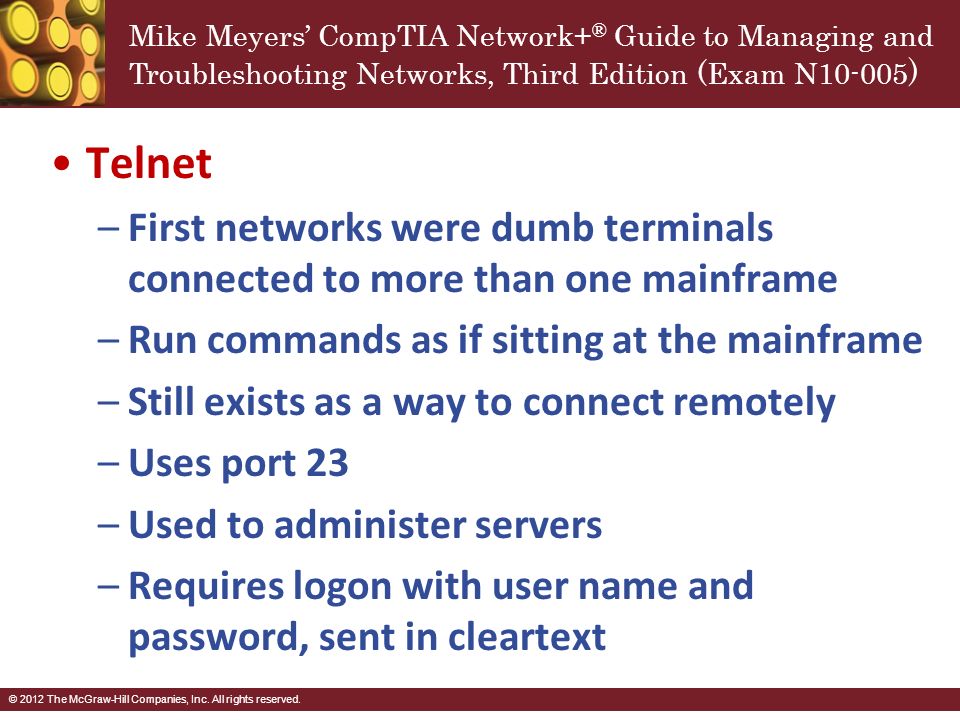 Mike Meyers' CompTIA Network+® Guide to Managing and Troubleshooting Networks, Third Edition (Exam N10-005)

• Telnet
– First networks were dumb terminals connected to more than one mainframe
– Run commands as if sitting at the mainframe
– Still exists as a way to connect remotely
– Uses port 23
– Used to administer servers
– Requires logon with user name and password, sent in cleartext

© 2012 The McGraw-Hill Companies, Inc. All rights reserved.